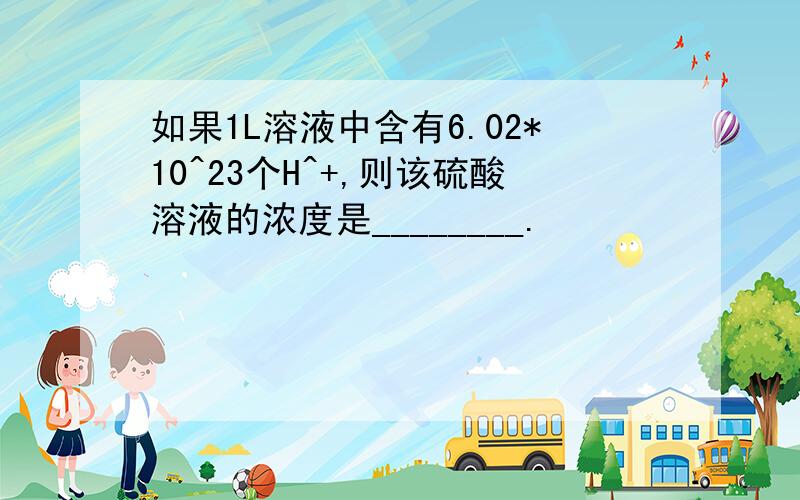 如果1L溶液中含有6.02*10^23个H^+,则该硫酸溶液的浓度是________.